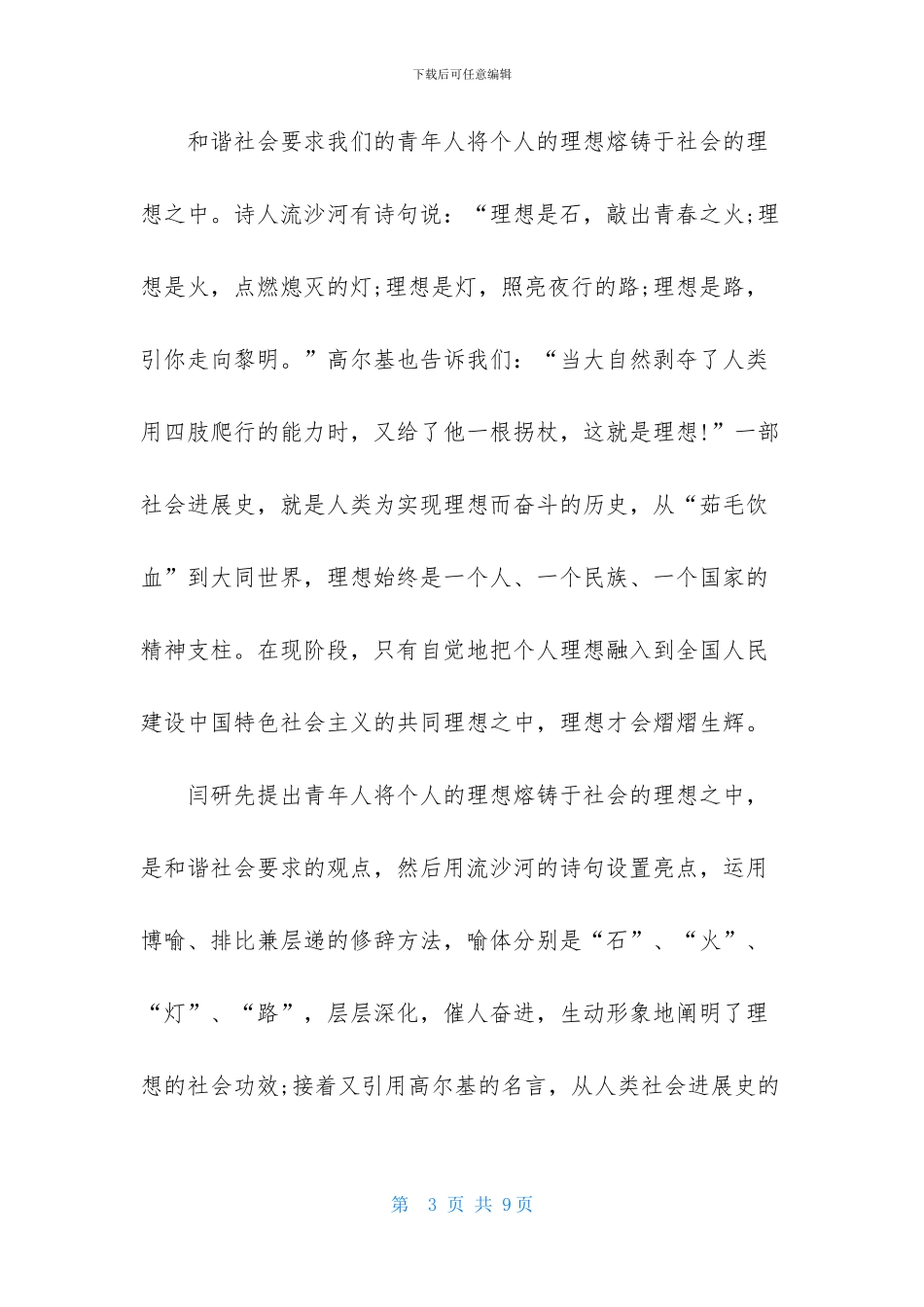 下载后可任意编辑

和谐社会要求我们的青年人将个人的理想熔铸于社会的理想之中。诗人流沙河有诗句说：“理想是石，敲出青春之火;理想是火，点燃熄灭的灯;理想是灯，照亮夜行的路;理想是路，引你走向黎明。”高尔基也告诉我们：“当大自然剥夺了人类用四肢爬行的能力时，又给了他一根拐杖，这就是理想!”一部社会进展史，就是人类为实现理想而奋斗的历史，从“茹毛饮血”到大同世界，理想始终是一个人、一个民族、一个国家的精神支柱。在现阶段，只有自觉地把个人理想融入到全国人民建设中国特色社会主义的共同理想之中，理想才会熠熠生辉。

闫研先提出青年人将个人的理想熔铸于社会的理想之中，是和谐社会要求的观点，然后用流沙河的诗句设置亮点，运用博喻、排比兼层递的修辞方法，喻体分别是“石”、“火”、“灯”、“路”，层层深化，催人奋进，生动形象地阐明了理想的社会功效;接着又引用高尔基的名言，从人类社会进展史的

第 3 页 共 9页